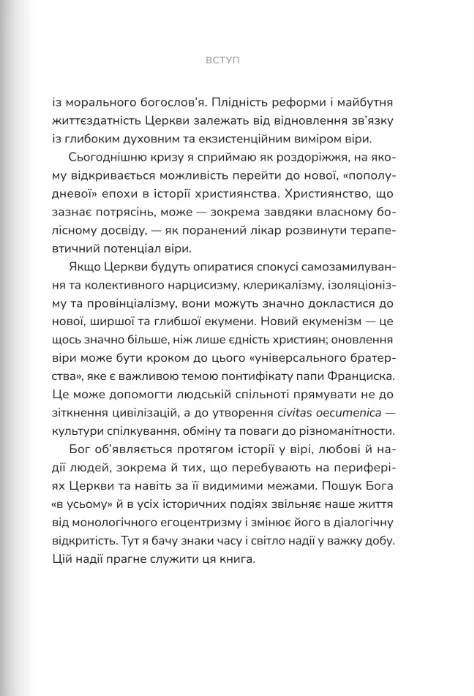 ВСТУП

із морального богослов'я. Плідність реформи і майбутня життєздатність Церкви залежать від відновлення зв'язку із глибоким духовним та екзистенційним виміром віри.

Сьогоднішню кризу я сприймаю як роздоріжжя, на якому відкривається можливість перейти до нової, «пополудневої» епохи в історії християнства. Християнство, що зазнає потрясінь, може — зокрема завдяки власному болісному досвіду, — як поранений лікар розвинути терапевтичний потенціал віри.

Якщо Церкви будуть опиратися спокусі самозамилування та колективного нарцисизму, клерикалізму, ізоляціонізму та провінціалізму, вони можуть значно докластися до нової, ширшої та глибшої екумени. Новий екуменізм — це щось значно більше, ніж лише єдність християн; оновлення віри може бути кроком до цього «універсального братерства», яке є важливою темою понтифікату папи Франциска. Це може допомогти людській спільноті прямувати не до зіткнення цивілізацій, а до утворення civitas oecumenica — культури спілкування, обміну та поваги до різноманітности.

Бог об'являється протягом історії у вірі, любові й надії людей, зокрема й тих, що перебувають на периферіях Церкви та навіть за її видимими межами. Пошук Бога «в усьому» й в усіх історичних подіях звільняє наше життя від монологічного егоцентризму і змінює його в діалогічну відкритість. Тут я бачу знаки часу і світло надії у важку добу. Цій надії прагне служити ця книга.